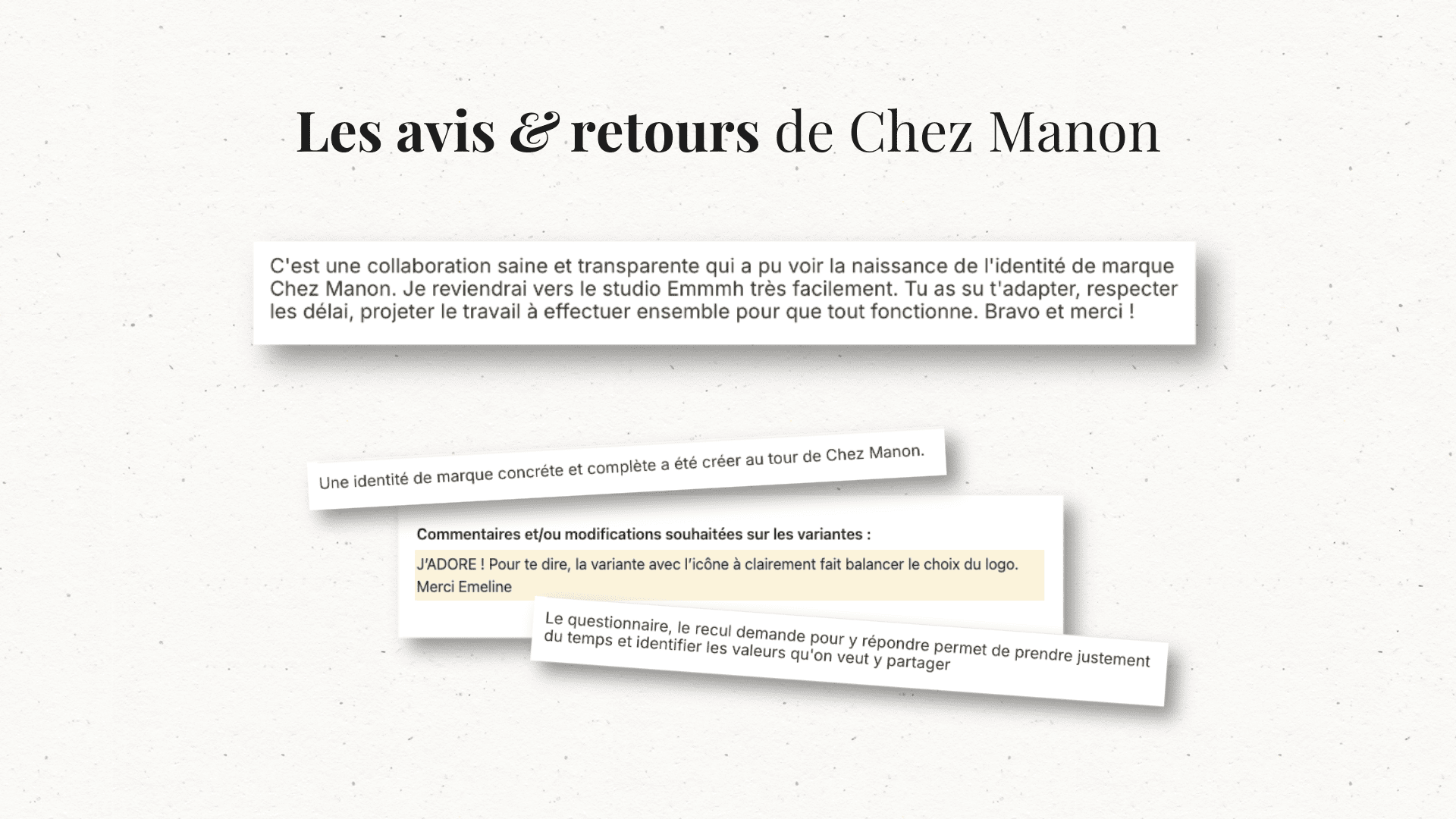 Les avis & retours de Chez Manon

C'est une collaboration saine et transparente qui a pu voir la naissance de l'identité de marque Chez Manon. Je reviendrai vers le studio Emmmh très facilement. Tu as su t'adapter, respecter les délai, projeter le travail à effectuer ensemble pour que tout fonctionne. Bravo et merci !

Une identité de marque concréte et complète a été créer au tour de Chez Manon.

Commentaires et/ou modifications souhaitées sur les variantes :

J'ADORE ! Pour te dire, la variante avec l'icône à clairement fait balancer le choix du logo. Merci Emeline

Le questionnaire, le recul demande pour y répondre permet de prendre justement du temps et identifier les valeurs qu'on veut y partager